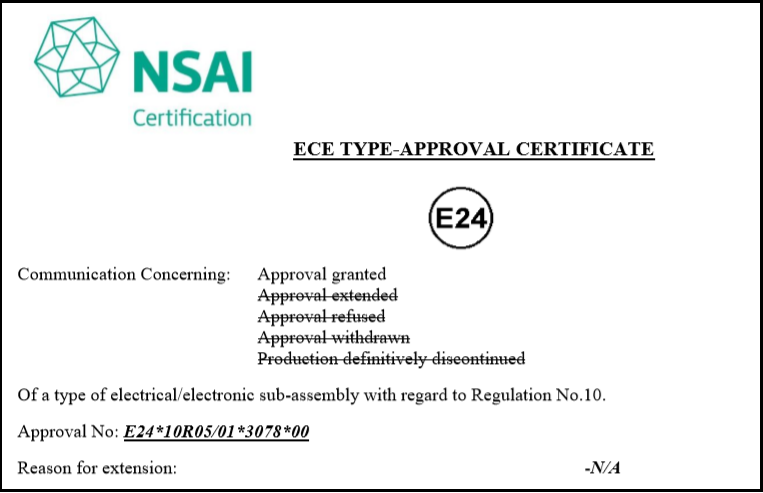 NSAI
Certification

ECE TYPE-APPROVAL CERTIFICATE

E24

Communication Concerning: Approval granted
~~Approval extended~~
~~Approval refused~~
~~Approval withdrawn~~
~~Production definitively discontinued~~

Of a type of electrical/electronic sub-assembly with regard to Regulation No.10.

Approval No: E24*10R05/01*3078*00

Reason for extension: -N/A